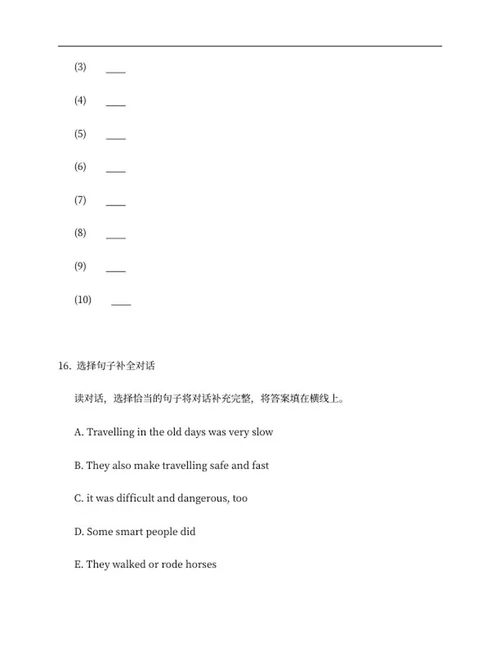 (3) ____

(4) ____

(5) ____

(6) ____

(7) ____

(8) ____

(9) ____

(10) ____

16. 选择句子补全对话

读对话，选择恰当的句子将对话补充完整，将答案填在横线上。

A. Travelling in the old days was very slow

B. They also make travelling safe and fast

C. it was difficult and dangerous, too

D. Some smart people did

E. They walked or rode horses